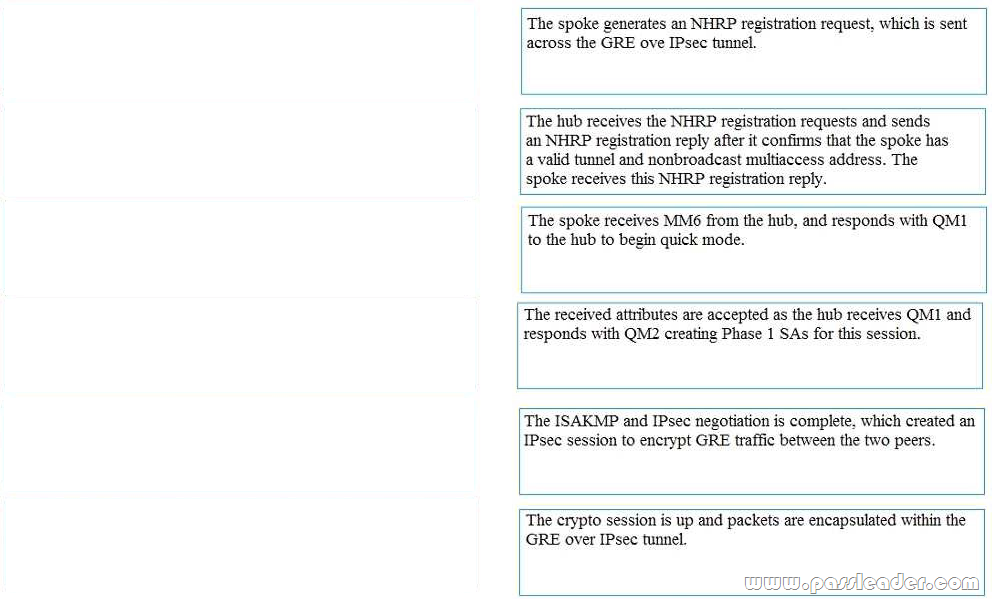 The spoke generates an NHRP registration request, which is sent across the GRE ove IPsec tunnel.

The hub receives the NHRP registration requests and sends an NHRP registration reply after it confirms that the spoke has a valid tunnel and nonbroadcast multiaccess address. The spoke receives this NHRP registration reply.

The spoke receives MM6 from the hub, and responds with QM1 to the hub to begin quick mode.

The received attributes are accepted as the hub receives QM1 and responds with QM2 creating Phase 1 SAs for this session.

The ISAKMP and IPsec negotiation is complete, which created an IPsec session to encrypt GRE traffic between the two peers.

The crypto session is up and packets are encapsulated within the GRE over IPsec tunnel.

www.passleader.com